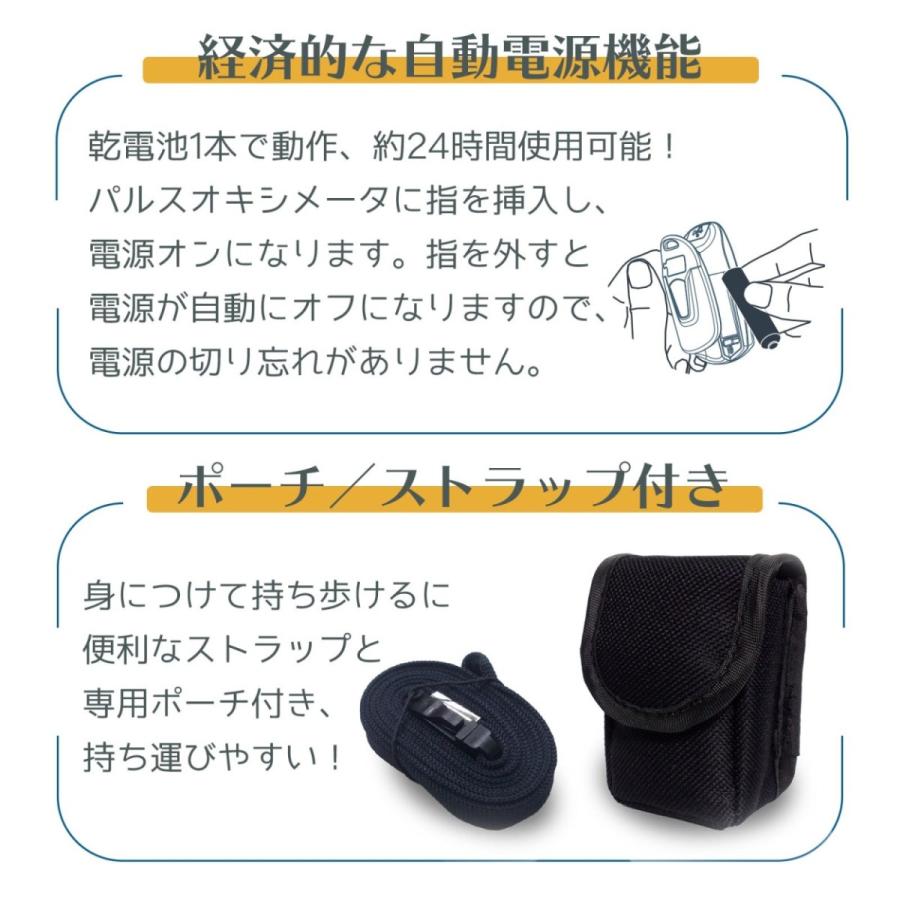 経済的な自動電源機能

乾電池1本で動作、約24時間使用可能！
パルスオキシメータに指を挿入し、
電源オンになります。指を外すと
電源が自動にオフになりますので、
電源の切り忘れがありません。

ポーチ／ストラップ付き

身につけて持ち歩けるに
便利なストラップと
専用ポーチ付き、
持ち運びやすい！